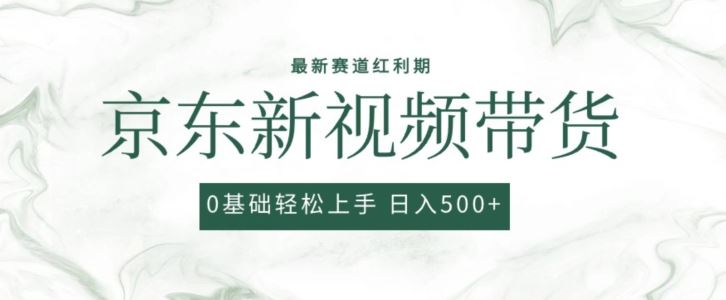 最新赛道红利期

京东新视频带货

0基础轻松上手 日入500+